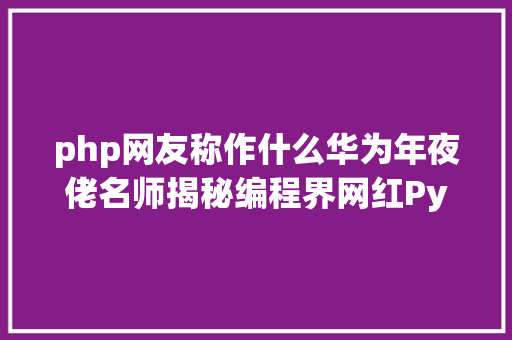 php网友称作什么华为年夜佬名师揭秘编程界网红Py